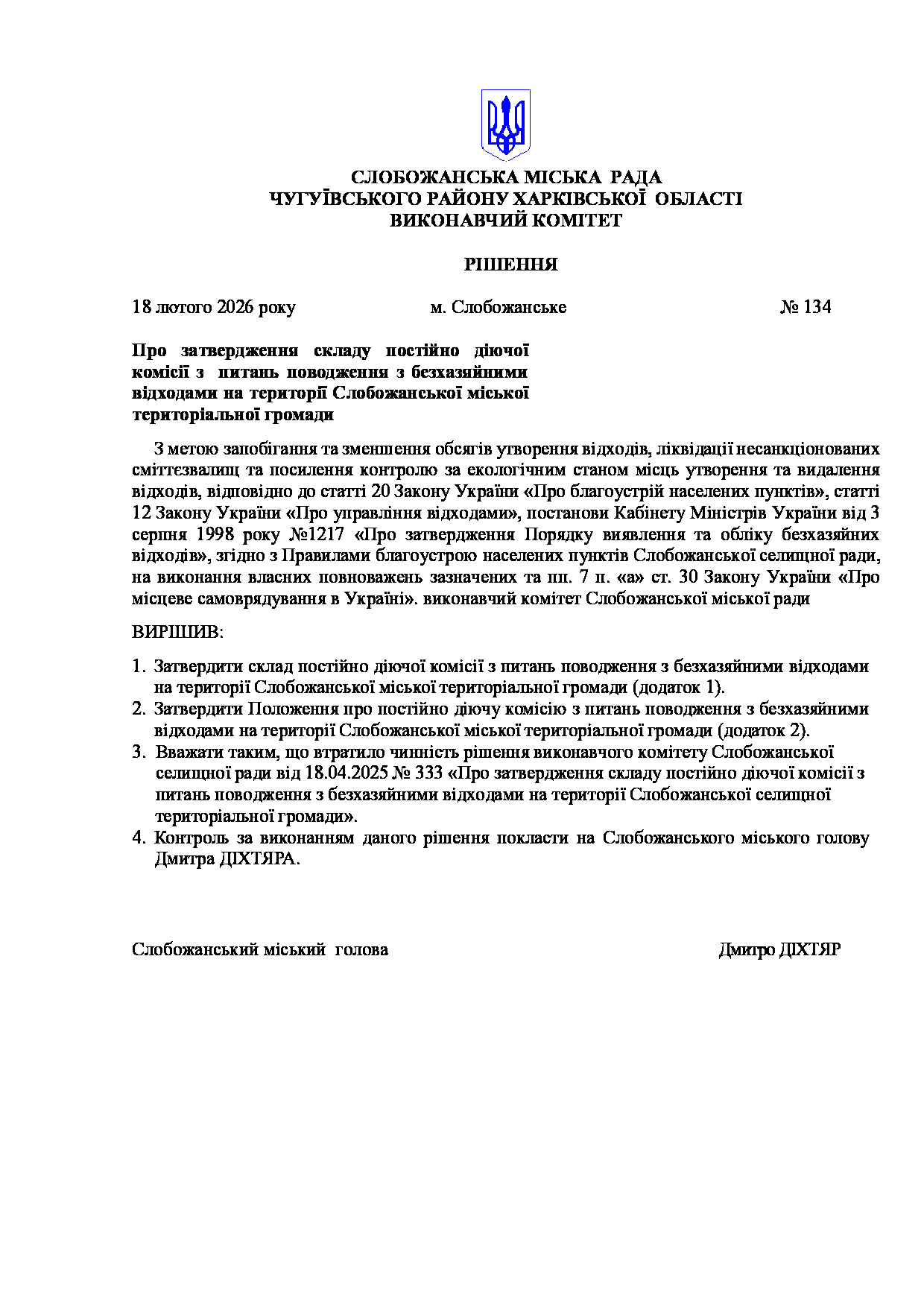 СЛОБОЖАНСЬКА МІСЬКА РАДА
ЧУГУЇВСЬКОГО РАЙОНУ ХАРКІВСЬКОЇ ОБЛАСТІ
ВИКОНАВЧИЙ КОМІТЕТ

РІШЕННЯ

18 лютого 2026 року м. Слобожанське № 134

Про затвердження складу постійно діючої комісії з питань поводження з безхазяйними відходами на території Слобожанської міської територіальної громади

З метою запобігання та зменшення обсягів утворення відходів, ліквідації несанкціонованих сміттєзвалищ та посилення контролю за екологічним станом місць утворення та видалення відходів, відповідно до статті 20 Закону України «Про благоустрій населених пунктів», статті 12 Закону України «Про управління відходами», постанови Кабінету Міністрів України від 3 серпня 1998 року №1217 «Про затвердження Порядку виявлення та обліку безхазяйних відходів», згідно з Правилами благоустрою населених пунктів Слобожанської селищної ради, на виконання власних повноважень зазначених та пп. 7 п. «а» ст. 30 Закону України «Про місцеве самоврядування в Україні». виконавчий комітет Слобожанської міської ради

ВИРІШИВ:

1. Затвердити склад постійно діючої комісії з питань поводження з безхазяйними відходами на території Слобожанської міської територіальної громади (додаток 1).
2. Затвердити Положення про постійно діючу комісію з питань поводження з безхазяйними відходами на території Слобожанської міської територіальної громади (додаток 2).
3. Вважати таким, що втратило чинність рішення виконавчого комітету Слобожанської селищної ради від 18.04.2025 № 333 «Про затвердження складу постійно діючої комісії з питань поводження з безхазяйними відходами на території Слобожанської селищної територіальної громади».
4. Контроль за виконанням даного рішення покласти на Слобожанського міського голову Дмитра ДІХТЯРА.

Слобожанський міський голова Дмитро ДІХТЯР